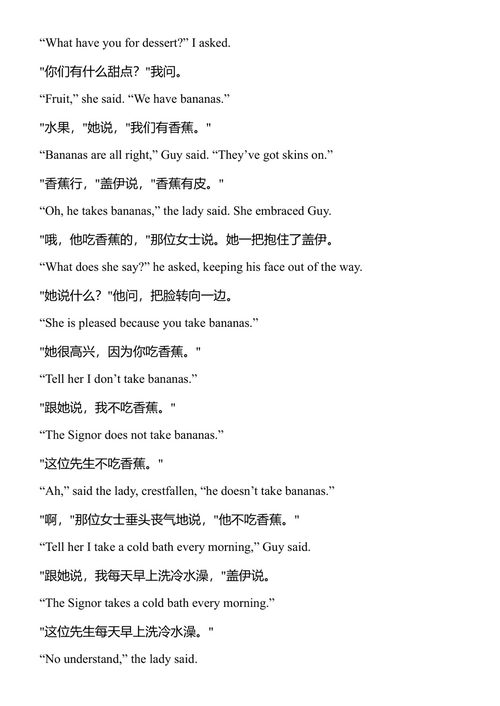 “What have you for dessert?” I asked.

"你们有什么甜点？"我问。

“Fruit,” she said. “We have bananas.”

"水果，"她说，"我们有香蕉。"

“Bananas are all right,” Guy said. “They’ve got skins on.”

"香蕉行，"盖伊说，"香蕉有皮。"

“Oh, he takes bananas,” the lady said. She embraced Guy.

"哦，他吃香蕉的，"那位女士说。她一把抱住了盖伊。

“What does she say?” he asked, keeping his face out of the way.

"她说什么？"他问，把脸转向一边。

“She is pleased because you take bananas.”

"她很高兴，因为你吃香蕉。"

“Tell her I don’t take bananas.”

"跟她说，我不吃香蕉。"

“The Signor does not take bananas.”

"这位先生不吃香蕉。"

“Ah,” said the lady, crestfallen, “he doesn’t take bananas.”

"啊，"那位女士垂头丧气地说，"他不吃香蕉。"

“Tell her I take a cold bath every morning,” Guy said.

"跟她说，我每天早上洗冷水澡，"盖伊说。

“The Signor takes a cold bath every morning.”

"这位先生每天早上洗冷水澡。"

“No understand,” the lady said.